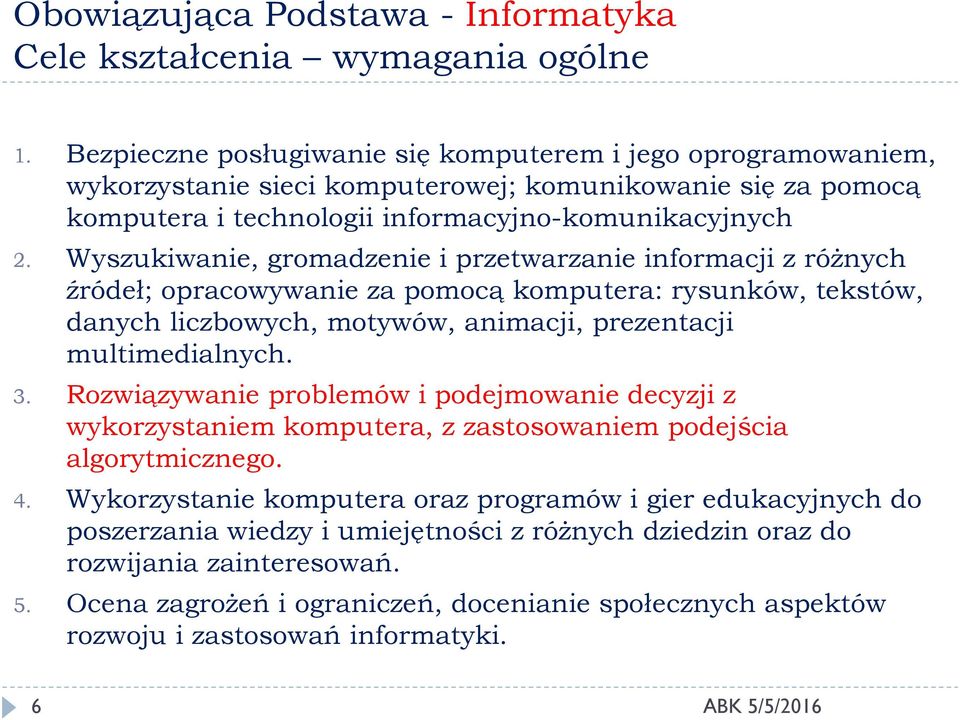 Obowiązująca Podstawa - Informatyka
Cele kształcenia – wymagania ogólne

1. Bezpieczne posługiwanie się komputerem i jego oprogramowaniem, wykorzystanie sieci komputerowej; komunikowanie się za pomocą komputera i technologii informacyjno-komunikacyjnych

2. Wyszukiwanie, gromadzenie i przetwarzanie informacji z różnych źródeł; opracowywanie za pomocą komputera: rysunków, tekstów, danych liczbowych, motywów, animacji, prezentacji multimedialnych.

3. Rozwiązywanie problemów i podejmowanie decyzji z wykorzystaniem komputera, z zastosowaniem podejścia algorytmicznego.

4. Wykorzystanie komputera oraz programów i gier edukacyjnych do poszerzania wiedzy i umiejętności z różnych dziedzin oraz do rozwijania zainteresowań.

5. Ocena zagrożeń i ograniczeń, docenianie społecznych aspektów rozwoju i zastosowań informatyki.

6

ABK 5/5/2016